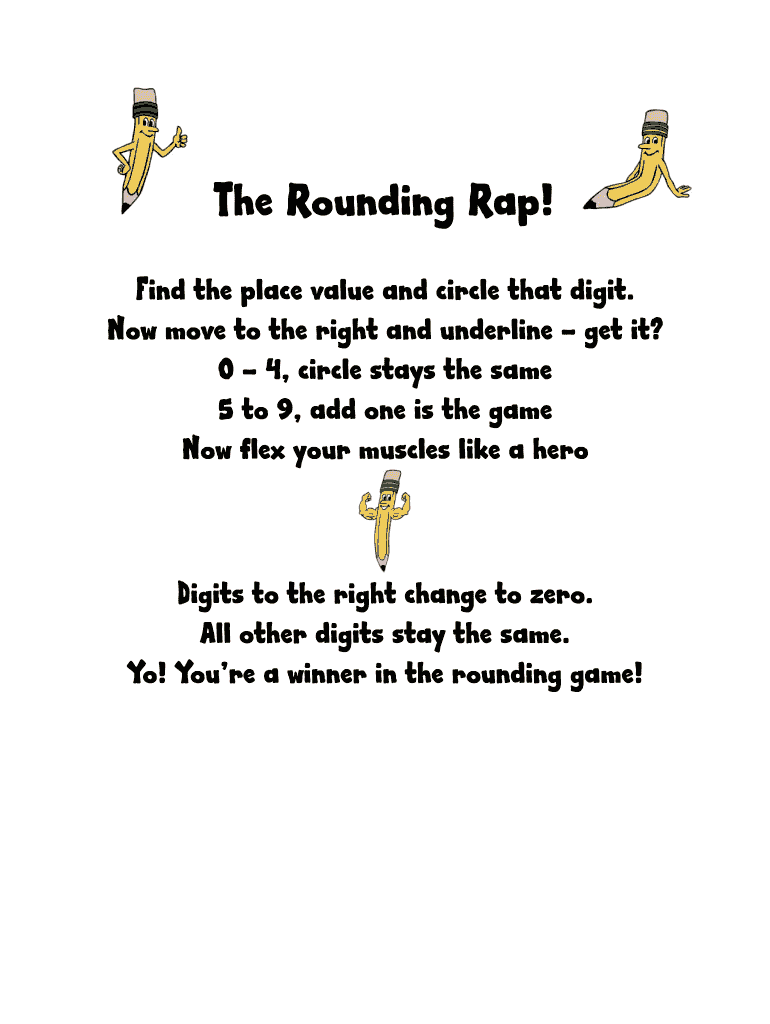 The Rounding Rap!

Find the place value and circle that digit.
Now move to the right and underline – get it?
0 – 4, circle stays the same
5 to 9, add one is the game
Now flex your muscles like a hero

Digits to the right change to zero.
All other digits stay the same.
Yo! You're a winner in the rounding game!